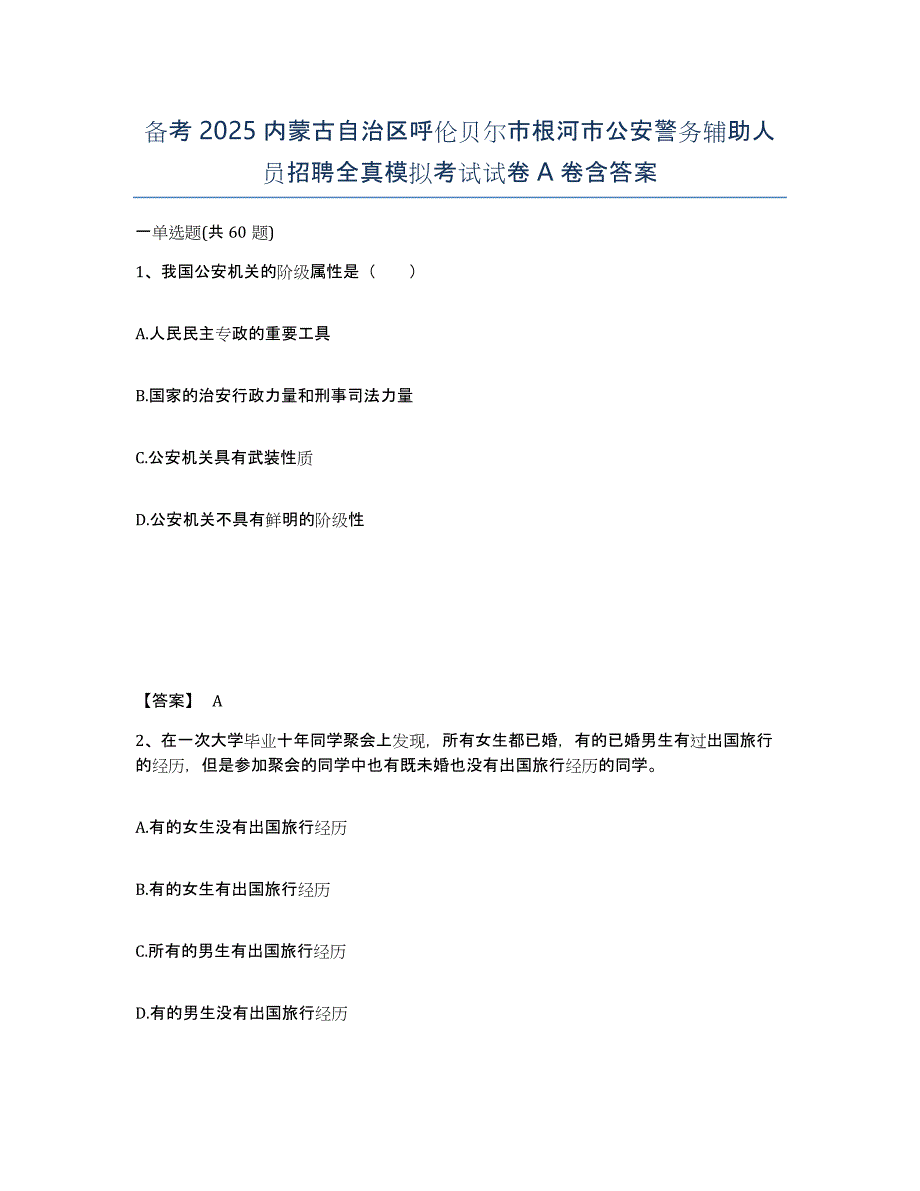 备考 2025 内蒙古自治区呼伦贝尔市根河市公安警务辅助人员招聘全真模拟考试试卷 A 卷含答案

一单选题(共 60 题)

1、我国公安机关的阶级属性是（　　）

A.人民民主专政的重要工具

B.国家的治安行政力量和刑事司法力量

C.公安机关具有武装性质

D.公安机关不具有鲜明的阶级性

【答案】 A

2、在一次大学毕业十年同学聚会上发现，所有女生都已婚，有的已婚男生有过出国旅行的经历，但是参加聚会的同学中也有既未婚也没有出国旅行经历的同学。

A.有的女生没有出国旅行经历

B.有的女生有出国旅行经历

C.所有的男生有出国旅行经历

D.有的男生没有出国旅行经历